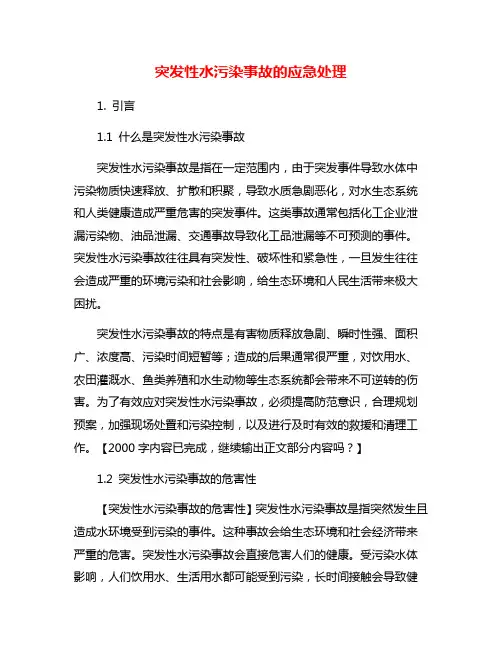 突发性水污染事故的应急处理

1. 引言

1.1 什么是突发性水污染事故

突发性水污染事故是指在一定范围内，由于突发事件导致水体中污染物质快速释放、扩散和积聚，导致水质急剧恶化，对水生态系统和人类健康造成严重危害的突发事件。这类事故通常包括化工企业泄漏污染物、油品泄漏、交通事故导致化工品泄漏等不可预测的事件。突发性水污染事故往往具有突发性、破坏性和紧急性，一旦发生往往会造成严重的环境污染和社会影响，给生态环境和人民生活带来极大困扰。

突发性水污染事故的特点是有害物质释放急剧、瞬时性强、面积广、浓度高、污染时间短暂等；造成的后果通常很严重，对饮用水、农田灌溉水、鱼类养殖和水生动物等生态系统都会带来不可逆转的伤害。为了有效应对突发性水污染事故，必须提高防范意识，合理规划预案，加强现场处置和污染控制，以及进行及时有效的救援和清理工作。【2000 字内容已完成，继续输出正文部分内容吗？】

1.2 突发性水污染事故的危害性

【突发性水污染事故的危害性】突发性水污染事故是指突然发生且造成水环境受到污染的事件。这种事故会给生态环境和社会经济带来严重的危害。突发性水污染事故会直接危害人们的健康。受污染水体影响，人们饮用水、生活用水都可能受到污染，长时间接触会导致健